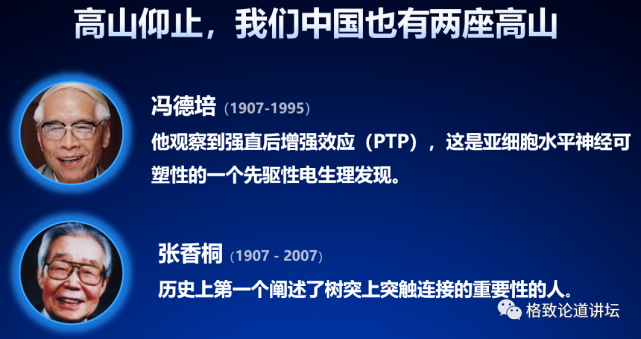 高山仰止，我们中国也有两座高山

冯德培（1907-1995）
他观察到强直后增强效应（PTP），这是亚细胞水平神经可塑性的一个先驱性电生理发现。

张香桐（1907 - 2007）
历史上第一个阐述了树突上突触连接的重要性的人。

格致论道讲坛